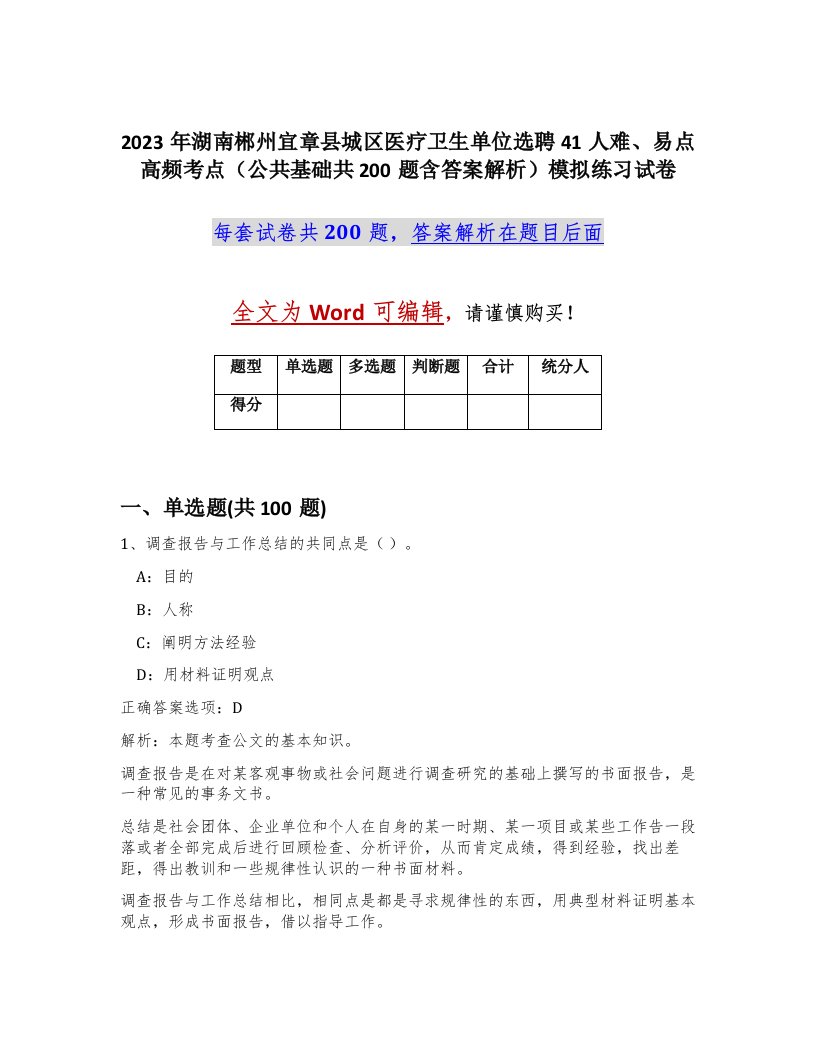 2023 年湖南郴州宜章县城区医疗卫生单位选聘 41 人难、易点高频考点（公共基础共 200 题含答案解析）模拟练习试卷

每套试卷共 200 题，答案解析在题目后面

全文为 Word 可编辑，请谨慎购买！

| 题型 | 单选题 | 多选题 | 判断题 | 合计 | 统分人 |
|---|---|---|---|---|---|
| 得分 | | | | | |

一、单选题(共 100 题)

1、调查报告与工作总结的共同点是（ ）。

A：目的

B：人称

C：阐明方法经验

D：用材料证明观点

正确答案选项：D

解析：本题考查公文的基本知识。

调查报告是在对某客观事物或社会问题进行调查研究的基础上撰写的书面报告，是一种常见的事务文书。

总结是社会团体、企业单位和个人在自身的某一时期、某一项目或某些工作告一段落或者全部完成后进行回顾检查、分析评价，从而肯定成绩，得到经验，找出差距，得出教训和一些规律性认识的一种书面材料。

调查报告与工作总结相比，相同点是都是寻求规律性的东西，用典型材料证明基本观点，形成书面报告，借以指导工作。